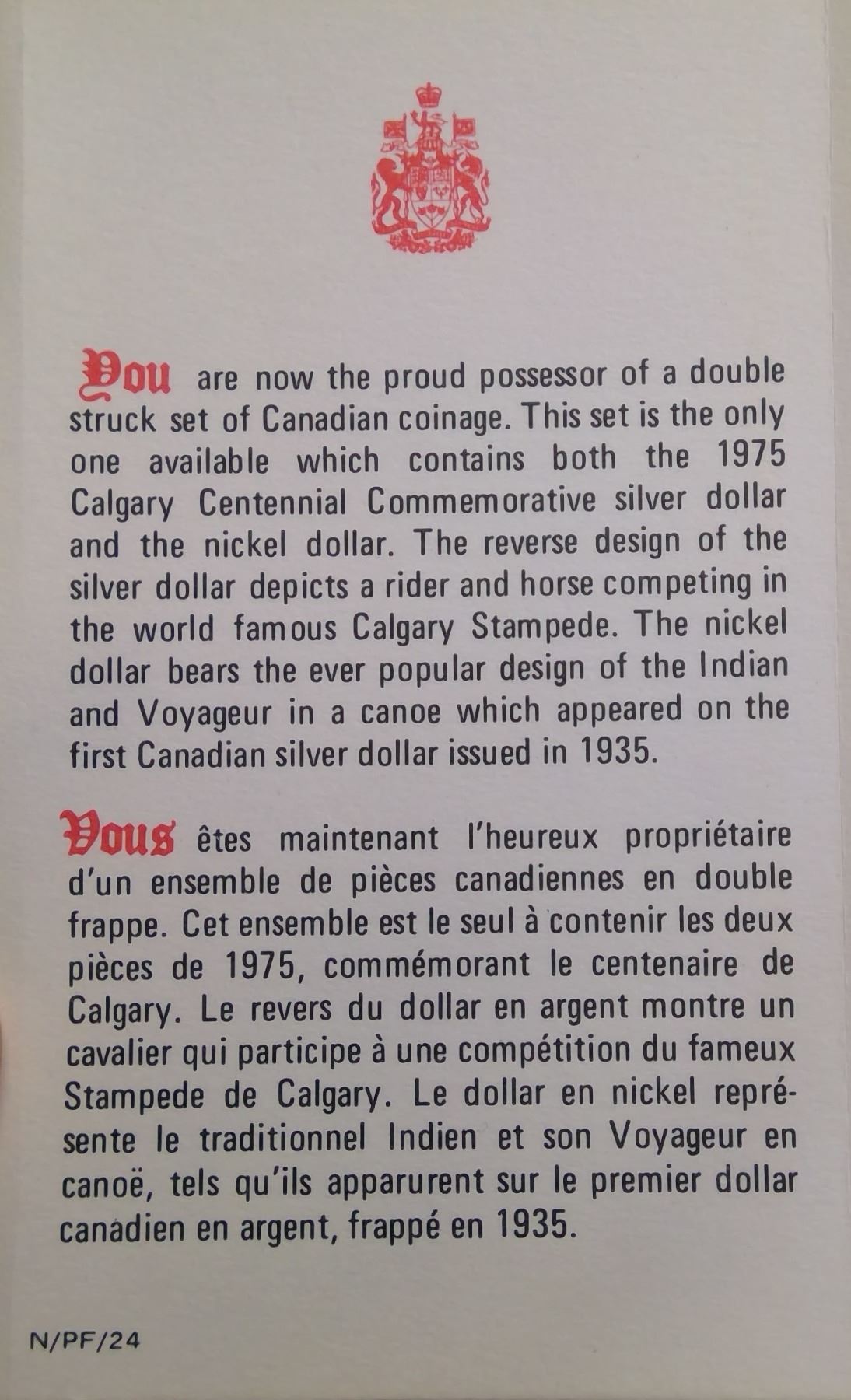 You are now the proud possessor of a double struck set of Canadian coinage. This set is the only one available which contains both the 1975 Calgary Centennial Commemorative silver dollar and the nickel dollar. The reverse design of the silver dollar depicts a rider and horse competing in the world famous Calgary Stampede. The nickel dollar bears the ever popular design of the Indian and Voyageur in a canoe which appeared on the first Canadian silver dollar issued in 1935.

Vous êtes maintenant l'heureux propriétaire d'un ensemble de pièces canadiennes en double frappe. Cet ensemble est le seul à contenir les deux pièces de 1975, commémorant le centenaire de Calgary. Le revers du dollar en argent montre un cavalier qui participe à une compétition du fameux Stampede de Calgary. Le dollar en nickel représente le traditionnel Indien et son Voyageur en canoë, tels qu'ils apparurent sur le premier dollar canadien en argent, frappé en 1935.

N/PF/24